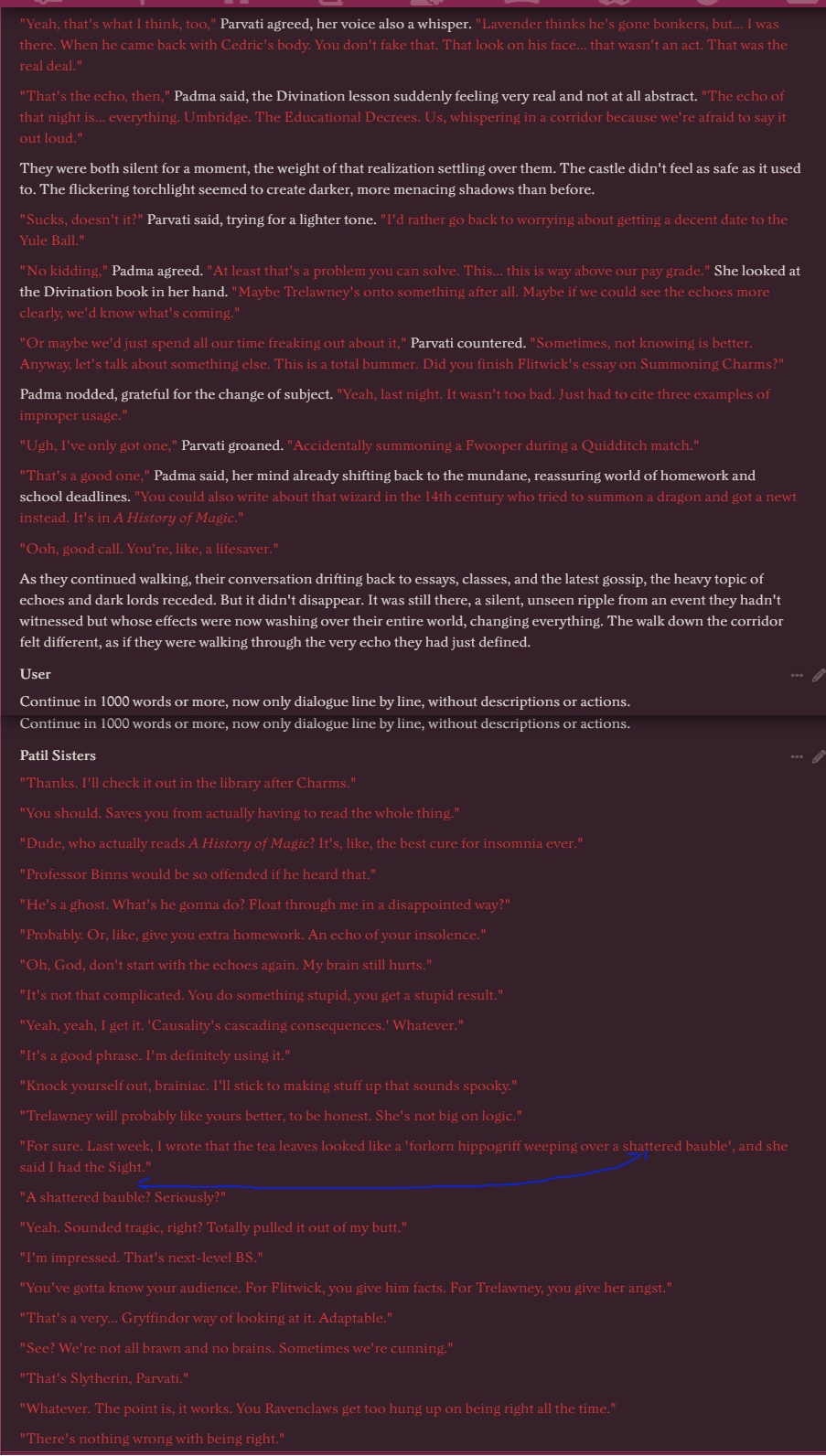 "Yeah, that's what I think, too," Parvati agreed, her voice also a whisper. "Lavender thinks he's gone bonkers, but... I was there. When he came back with Cedric's body. You don't fake that. That look on his face... that wasn't an act. That was the real deal."

"That's the echo, then," Padma said, the Divination lesson suddenly feeling very real and not at all abstract. "The echo of that night is... everything. Umbridge. The Educational Decrees. Us, whispering in a corridor because we're afraid to say it out loud."

They were both silent for a moment, the weight of that realization settling over them. The castle didn't feel as safe as it used to. The flickering torchlight seemed to create darker, more menacing shadows than before.

"Sucks, doesn't it?" Parvati said, trying for a lighter tone. "I'd rather go back to worrying about getting a decent date to the Yule Ball."

"No kidding," Padma agreed. "At least that's a problem you can solve. This... this is way above our pay grade." She looked at the Divination book in her hand. "Maybe Trelawney's onto something after all. Maybe if we could see the echoes more clearly, we'd know what's coming."

"Or maybe we'd just spend all our time freaking out about it," Parvati countered. "Sometimes, not knowing is better. Anyway, let's talk about something else. This is a total bummer. Did you finish Flitwick's essay on Summoning Charms?"

Padma nodded, grateful for the change of subject. "Yeah, last night. It wasn't too bad. Just had to cite three examples of improper usage."

"Ugh, I've only got one," Parvati groaned. "Accidentally summoning a Fwooper during a Quidditch match."

"That's a good one," Padma said, her mind already shifting back to the mundane, reassuring world of homework and school deadlines. "You could also write about that wizard in the 14th century who tried to summon a dragon and got a newt instead. It's in A History of Magic."

"Ooh, good call. You're, like, a lifesaver."

As they continued walking, their conversation drifting back to essays, classes, and the latest gossip, the heavy topic of echoes and dark lords receded. But it didn't disappear. It was still there, a silent, unseen ripple from an event they hadn't witnessed but whose effects were now washing over their entire world, changing everything. The walk down the corridor felt different, as if they were walking through the very echo they had just defined.

User

Continue in 1000 words or more, now only dialogue line by line, without descriptions or actions.
Continue in 1000 words or more, now only dialogue line by line, without descriptions or actions.

Patil Sisters

"Thanks. I'll check it out in the library after Charms."

"You should. Saves you from actually having to read the whole thing."

"Dude, who actually reads A History of Magic? It's, like, the best cure for insomnia ever."

"Professor Binns would be so offended if he heard that."

"He's a ghost. What's he gonna do? Float through me in a disappointed way?"

"Probably. Or, like, give you extra homework. An echo of your insolence."

"Oh, God, don't start with the echoes again. My brain still hurts."

"It's not that complicated. You do something stupid, you get a stupid result."

"Yeah, yeah, I get it. 'Causality's cascading consequences.' Whatever."

"It's a good phrase. I'm definitely using it."

"Knock yourself out, brainiac. I'll stick to making stuff up that sounds spooky."

"Trelawney will probably like yours better, to be honest. She's not big on logic."

"For sure. Last week, I wrote that the tea leaves looked like a 'forlorn hippogriff weeping over a shattered bauble', and she said I had the Sight."

"A shattered bauble? Seriously?"

"Yeah. Sounded tragic, right? Totally pulled it out of my butt."

"I'm impressed. That's next-level BS."

"You've gotta know your audience. For Flitwick, you give him facts. For Trelawney, you give her angst."

"That's a very... Gryffindor way of looking at it. Adaptable."

"See? We're not all brawn and no brains. Sometimes we're cunning."

"That's Slytherin, Parvati."

"Whatever. The point is, it works. You Ravenclaws get too hung up on being right all the time."

"There's nothing wrong with being right."